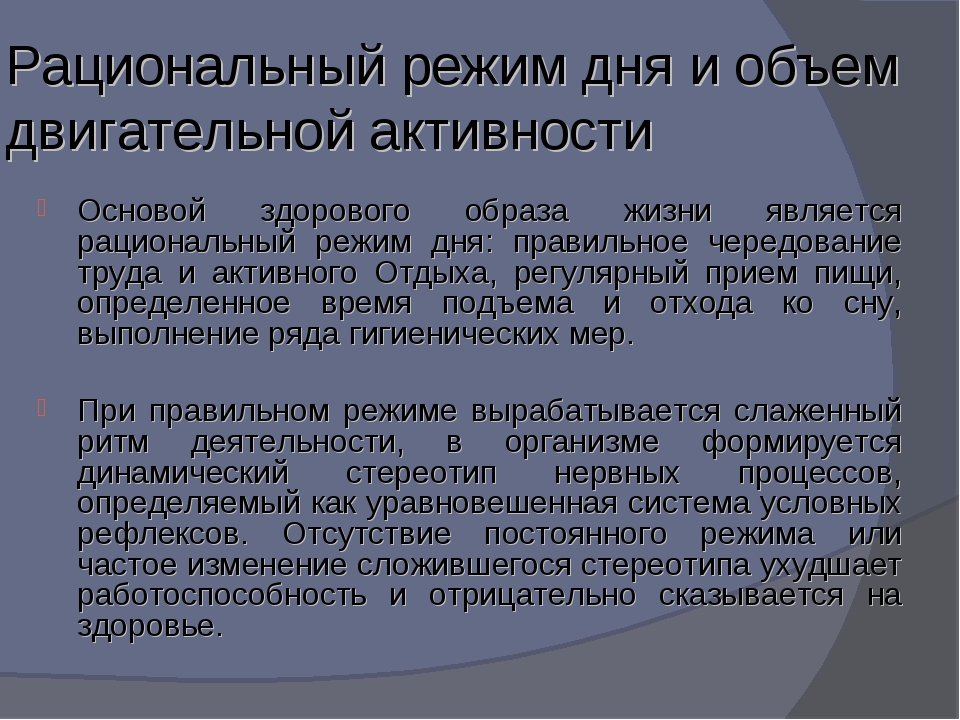 Рациональный режим дня и объем двигательной активности

Основой здорового образа жизни является рациональный режим дня: правильное чередование труда и активного Отдыха, регулярный прием пищи, определенное время подъема и отхода ко сну, выполнение ряда гигиенических мер.

При правильном режиме вырабатывается слаженный ритм деятельности, в организме формируется динамический стереотип нервных процессов, определяемый как уравновешенная система условных рефлексов. Отсутствие постоянного режима или частое изменение сложившегося стереотипа ухудшает работоспособность и отрицательно сказывается на здоровье.